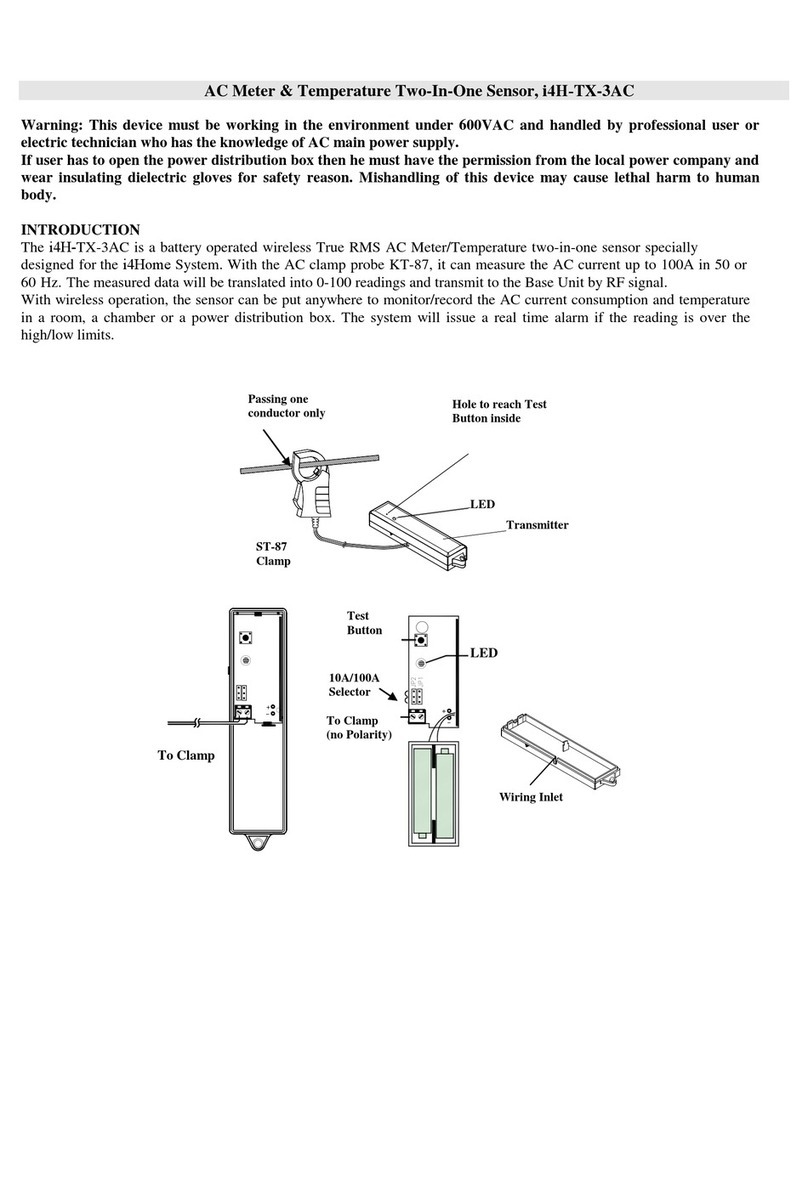 AC Meter & Temperature Two-In-One Sensor, i4H-TX-3AC

Warning: This device must be working in the environment under 600VAC and handled by professional user or electric technician who has the knowledge of AC main power supply.
If user has to open the power distribution box then he must have the permission from the local power company and wear insulating dielectric gloves for safety reason. Mishandling of this device may cause lethal harm to human body.

INTRODUCTION
The i4H-TX-3AC is a battery operated wireless True RMS AC Meter/Temperature two-in-one sensor specially designed for the i4Home System. With the AC clamp probe KT-87, it can measure the AC current up to 100A in 50 or 60 Hz. The measured data will be translated into 0-100 readings and transmit to the Base Unit by RF signal.
With wireless operation, the sensor can be put anywhere to monitor/record the AC current consumption and temperature in a room, a chamber or a power distribution box. The system will issue a real time alarm if the reading is over the high/low limits.

Passing one conductor only

Hole to reach Test Button inside

LED

Transmitter

ST-87 Clamp

To Clamp

Test Button

LED

10A/100A Selector

To Clamp (no Polarity)

Wiring Inlet